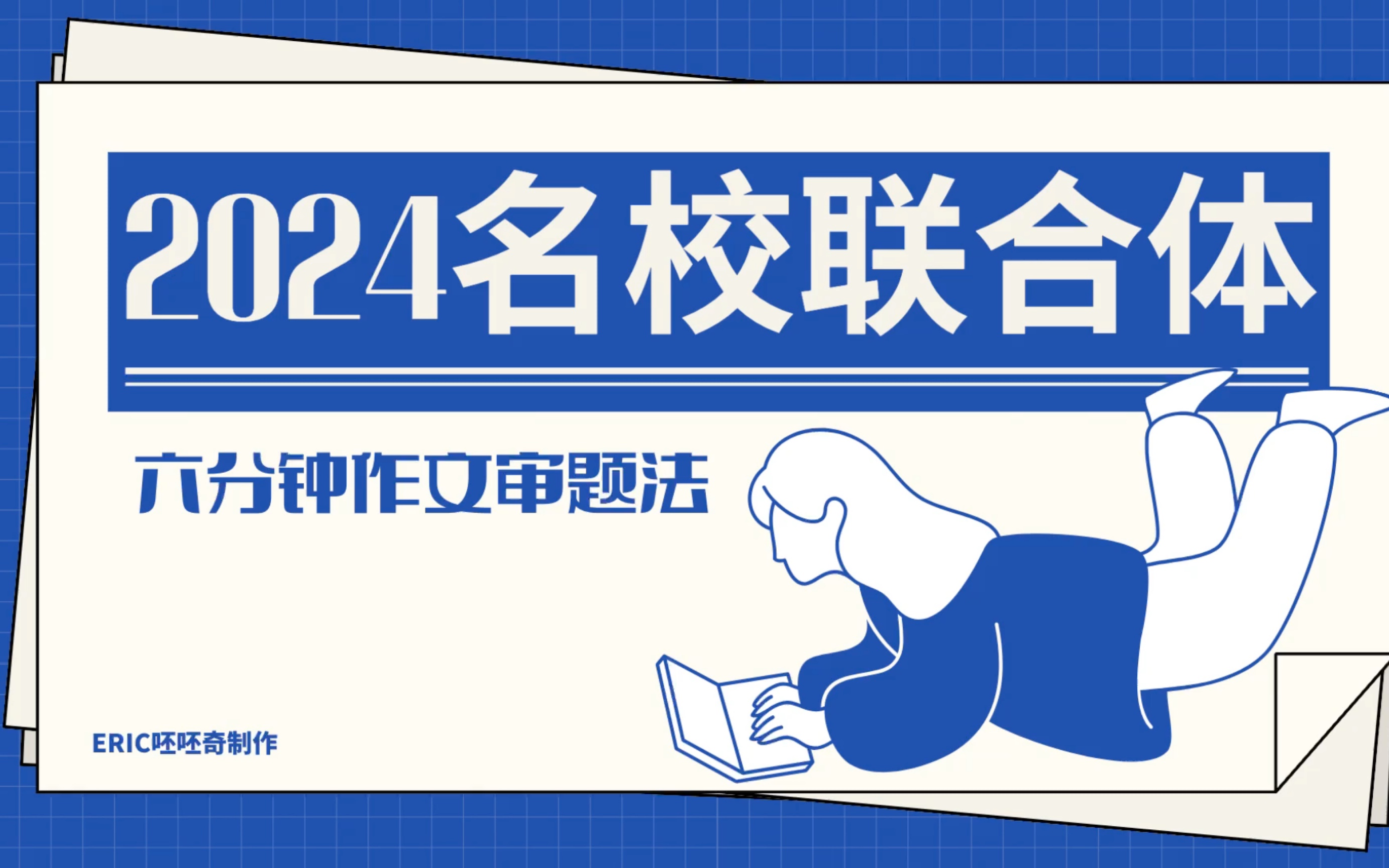 2024名校联合体

六分钟作文审题法

ERIC呸呸奇制作